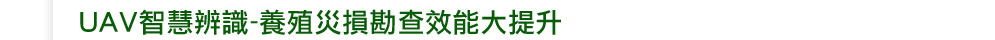 UAV智慧辨識-養殖災損勘查效能大提升